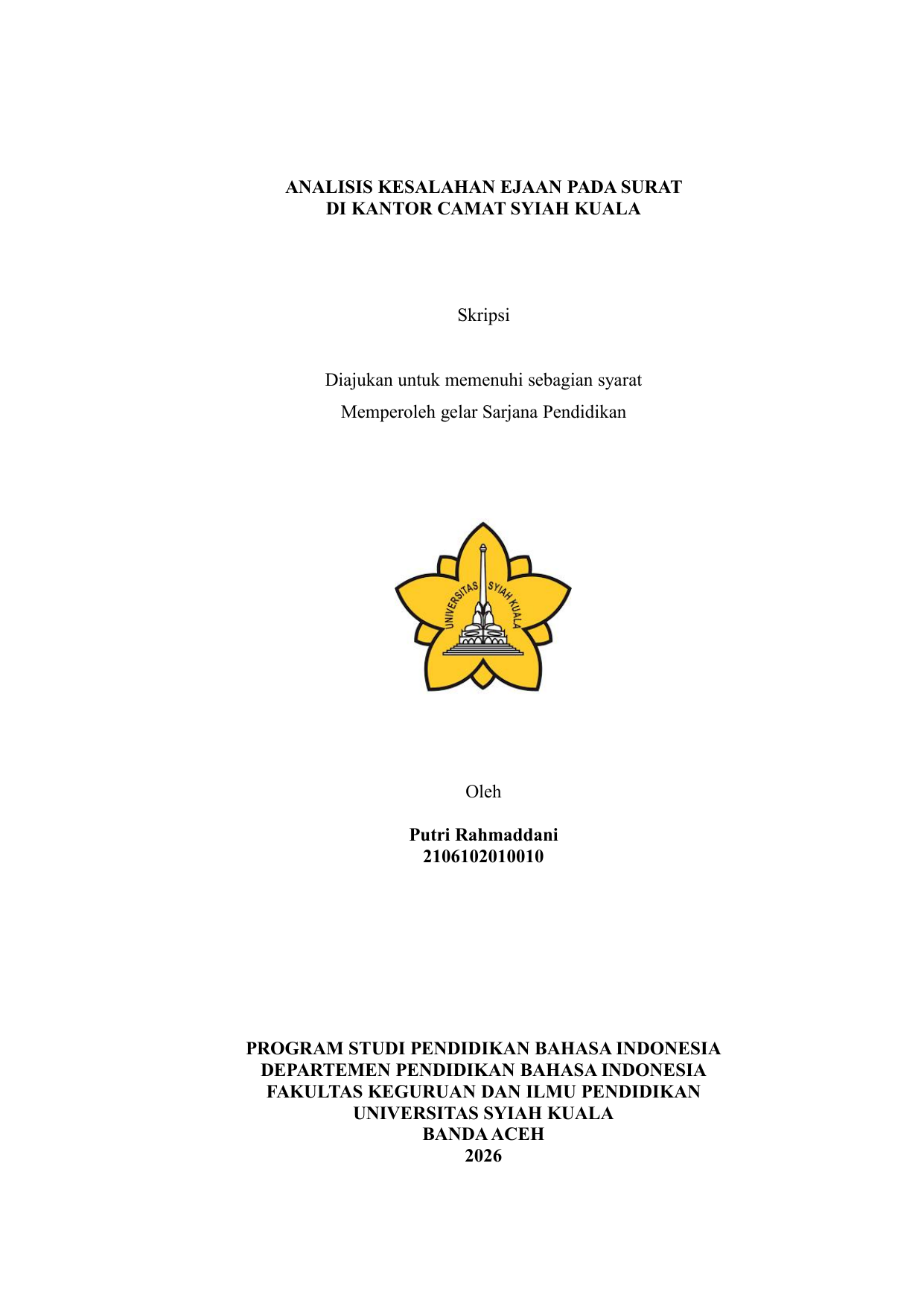 ANALISIS KESALAHAN EJAAN PADA SURAT
DI KANTOR CAMAT SYIAH KUALA

Skripsi

Diajukan untuk memenuhi sebagian syarat
Memperoleh gelar Sarjana Pendidikan

UNIVERSITAS SYIAH KUALA

Oleh

Putri Rahmaddani
2106102010010

PROGRAM STUDI PENDIDIKAN BAHASA INDONESIA
DEPARTEMEN PENDIDIKAN BAHASA INDONESIA
FAKULTAS KEGURUAN DAN ILMU PENDIDIKAN
UNIVERSITAS SYIAH KUALA
BANDA ACEH
2026